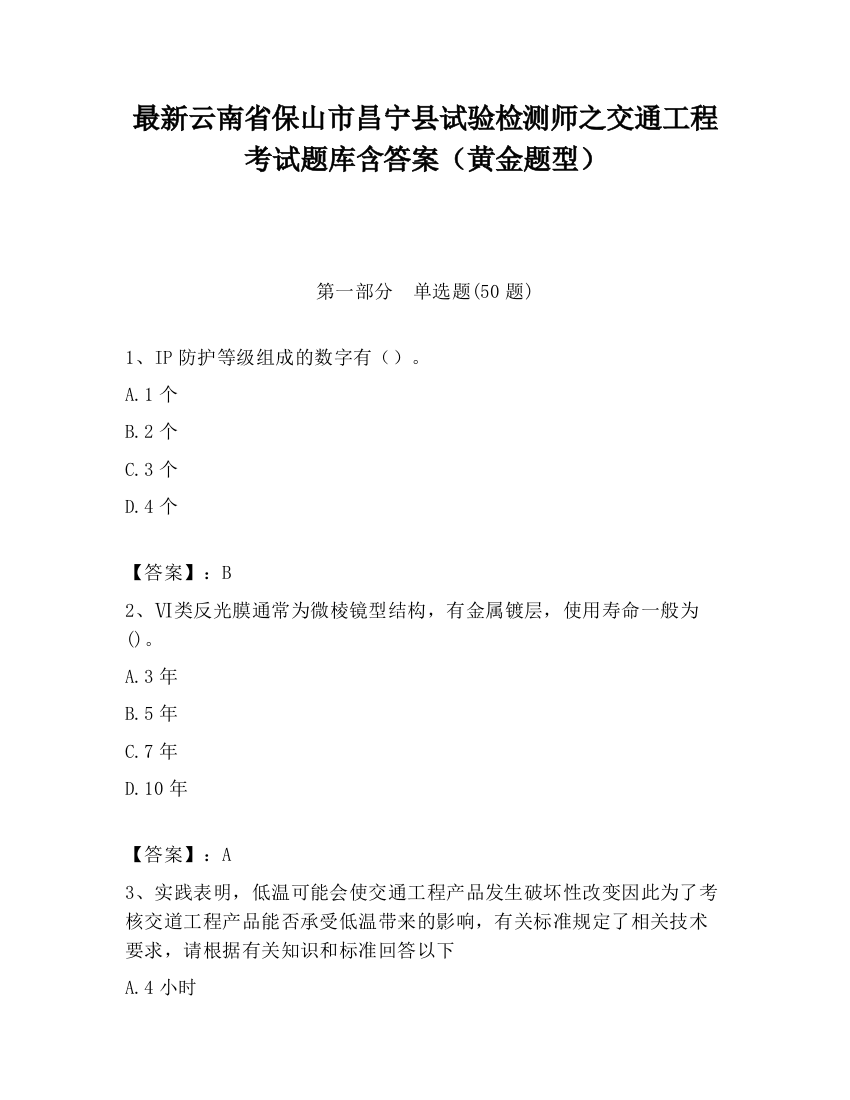 最新云南省保山市昌宁县试验检测师之交通工程考试题库含答案（黄金题型）

第一部分　单选题(50 题)

1、IP 防护等级组成的数字有（）。

A.1 个

B.2 个

C.3 个

D.4 个

【答案】：B

2、VI类反光膜通常为微棱镜型结构，有金属镀层，使用寿命一般为()。

A.3 年

B.5 年

C.7 年

D.10 年

【答案】：A

3、实践表明，低温可能会使交通工程产品发生破坏性改变因此为了考核交道工程产品能否承受低温带来的影响，有关标准规定了相关技术要求，请根据有关知识和标准回答以下

A.4 小时